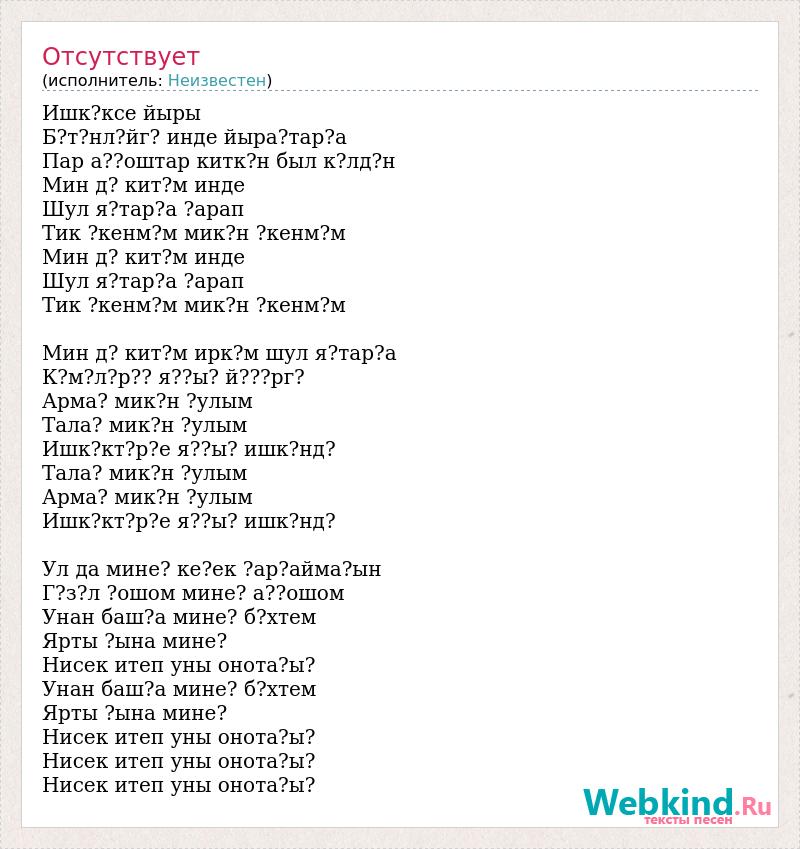 Отсутствует
(исполнитель: Неизвестен)

Ишк?ксе йыры
Б?т?нл?йг? инде йыра?тар?а
Пар а??оштар китк?н был к?лд?н
Мин д? кит?м инде
Шул я?тар?а ?арап
Тик ?кенм?м мик?н ?кенм?м
Мин д? кит?м инде
Шул я?тар?а ?арап
Тик ?кенм?м мик?н ?кенм?м

Мин д? кит?м ирк?м шул я?тар?а
К?м?л?р?? я??ы? й???рг?
Арма? мик?н ?улым
Тала? мик?н ?улым
Ишк?кт?р?е я??ы? ишк?нд?
Тала? мик?н ?улым
Арма? мик?н ?улым
Ишк?кт?р?е я??ы? ишк?нд?

Ул да мине? ке?ек ?ар?айма?ын
Г?з?л ?ошом мине? а??ошом
Унан баш?а мине? б?хтем
Ярты ?ына мине?
Нисек итеп уны онота?ы?
Унан баш?а мине? б?хтем
Ярты ?ына мине?
Нисек итеп уны онота?ы?
Нисек итеп уны онота?ы?
Нисек итеп уны онота?ы?

Webkind.Ru
тексты песен